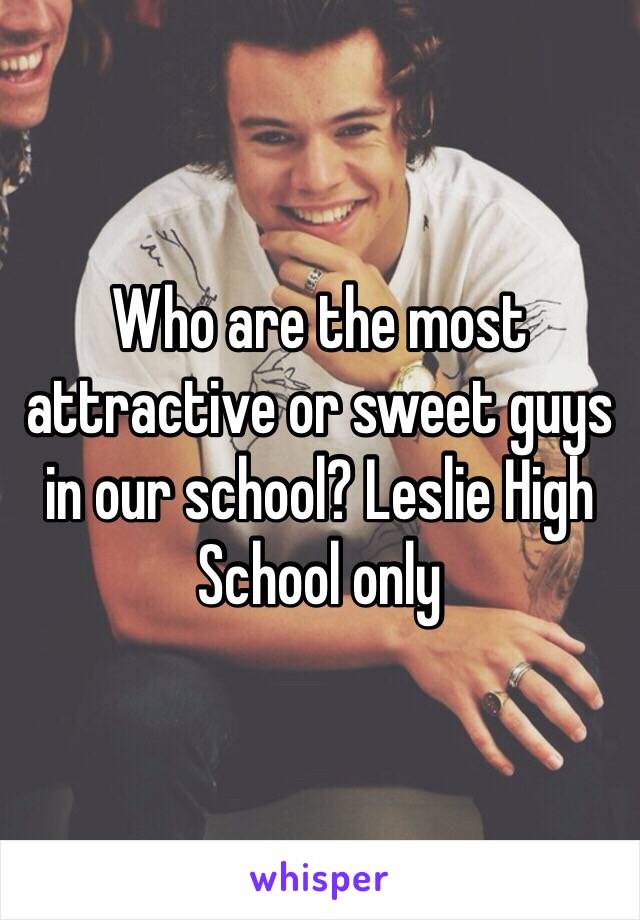 Who are the most attractive or sweet guys in our school? Leslie High School only

whisper